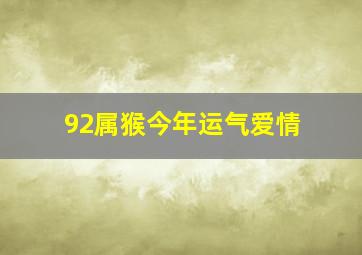 92属猴今年运气爱情